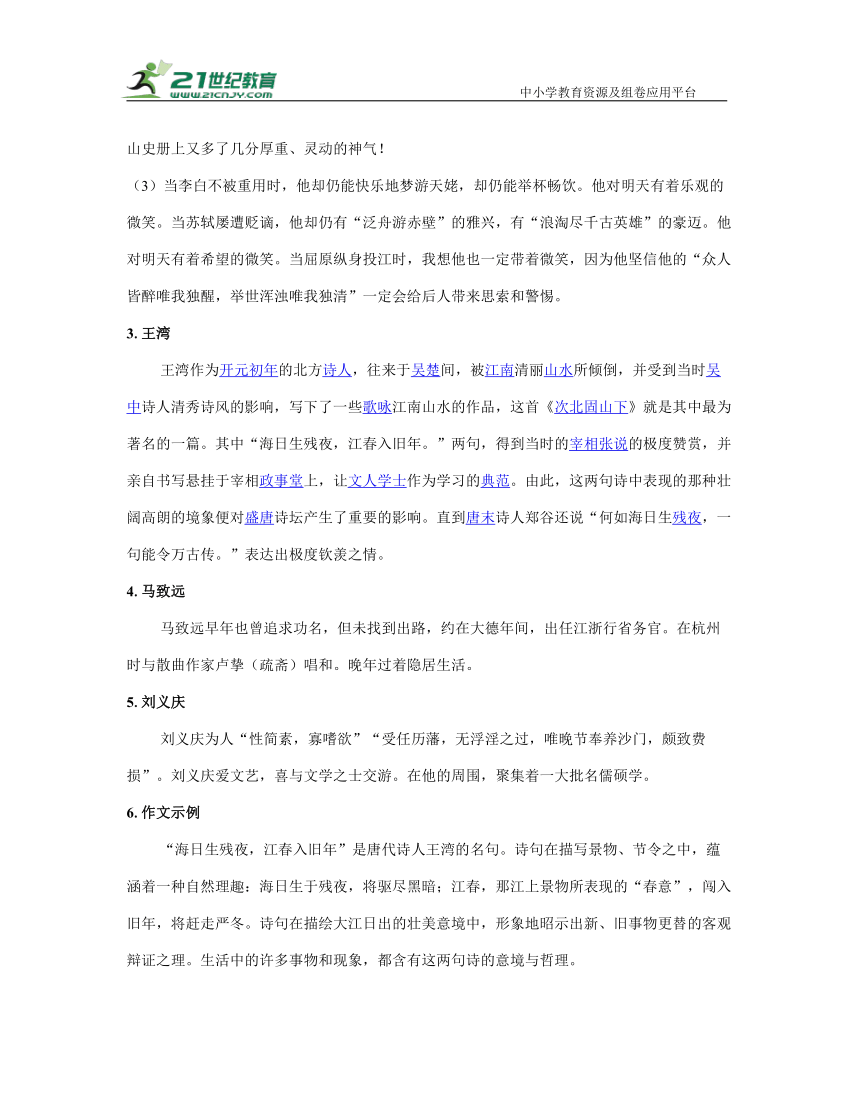 21世纪教育
www.21cnjy.com
中小学教育资源及组卷应用平台

山史册上又多了几分厚重、灵动的神气！

（3）当李白不被重用时，他却仍能快乐地梦游天姥，却仍能举杯畅饮。他对明天有着乐观的微笑。当苏轼屡遭贬谪，他却仍有“泛舟游赤壁”的雅兴，有“浪淘尽千古英雄”的豪迈。他对明天有着希望的微笑。当屈原纵身投江时，我想他也一定带着微笑，因为他坚信他的“众人皆醉唯我独醒，举世浑浊唯我独清”一定会给后人带来思索和警惕。

3. 王湾

王湾作为开元初年的北方诗人，往来于吴楚间，被江南清丽山水所倾倒，并受到当时吴中诗人清秀诗风的影响，写下了一些歌咏江南山水的作品，这首《次北固山下》就是其中最为著名的一篇。其中“海日生残夜，江春入旧年。”两句，得到当时的宰相张说的极度赞赏，并亲自书写悬挂于宰相政事堂上，让文人学士作为学习的典范。由此，这两句诗中表现的那种壮阔高朗的境象便对盛唐诗坛产生了重要的影响。直到唐末诗人郑谷还说“何如海日生残夜，一句能令万古传。”表达出极度钦羡之情。

4. 马致远

马致远早年也曾追求功名，但未找到出路，约在大德年间，出任江浙行省务官。在杭州时与散曲作家卢挚（疏斋）唱和。晚年过着隐居生活。

5. 刘义庆

刘义庆为人“性简素，寡嗜欲”“受任历藩，无浮淫之过，唯晚节奉养沙门，颇致费损”。刘义庆爱文艺，喜与文学之士交游。在他的周围，聚集着一大批名儒硕学。

6. 作文示例

“海日生残夜，江春入旧年”是唐代诗人王湾的名句。诗句在描写景物、节令之中，蕴涵着一种自然理趣：海日生于残夜，将驱尽黑暗；江春，那江上景物所表现的“春意”，闯入旧年，将赶走严冬。诗句在描绘大江日出的壮美意境中，形象地昭示出新、旧事物更替的客观辩证之理。生活中的许多事物和现象，都含有这两句诗的意境与哲理。